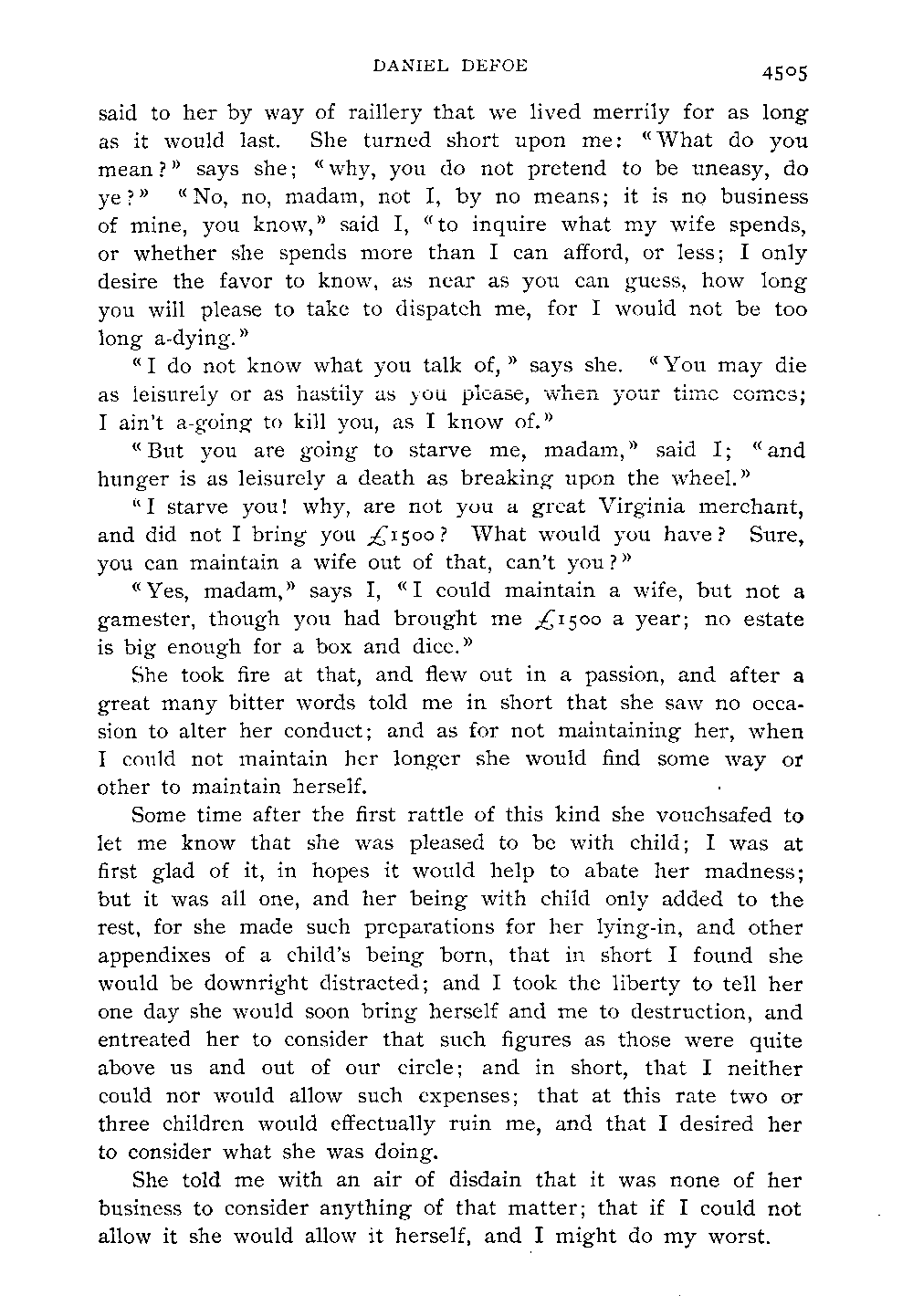 DANIEL DEFOE

4505

said to her by way of raillery that we lived merrily for as long as it would last. She turned short upon me: "What do you mean?" says she; "why, you do not pretend to be uneasy, do ye?" "No, no, madam, not I, by no means; it is no business of mine, you know," said I, "to inquire what my wife spends, or whether she spends more than I can afford, or less; I only desire the favor to know, as near as you can guess, how long you will please to take to dispatch me, for I would not be too long a-dying."

"I do not know what you talk of," says she. "You may die as leisurely or as hastily as you please, when your time comes; I ain't a-going to kill you, as I know of."

"But you are going to starve me, madam," said I; "and hunger is as leisurely a death as breaking upon the wheel."

"I starve you! why, are not you a great Virginia merchant, and did not I bring you £1500? What would you have? Sure, you can maintain a wife out of that, can't you?"

"Yes, madam," says I, "I could maintain a wife, but not a gamester, though you had brought me £1500 a year; no estate is big enough for a box and dice."

She took fire at that, and flew out in a passion, and after a great many bitter words told me in short that she saw no occasion to alter her conduct; and as for not maintaining her, when I could not maintain her longer she would find some way or other to maintain herself.

Some time after the first rattle of this kind she vouchsafed to let me know that she was pleased to be with child; I was at first glad of it, in hopes it would help to abate her madness; but it was all one, and her being with child only added to the rest, for she made such preparations for her lying-in, and other appendixes of a child's being born, that in short I found she would be downright distracted; and I took the liberty to tell her one day she would soon bring herself and me to destruction, and entreated her to consider that such figures as those were quite above us and out of our circle; and in short, that I neither could nor would allow such expenses; that at this rate two or three children would effectually ruin me, and that I desired her to consider what she was doing.

She told me with an air of disdain that it was none of her business to consider anything of that matter; that if I could not allow it she would allow it herself, and I might do my worst.